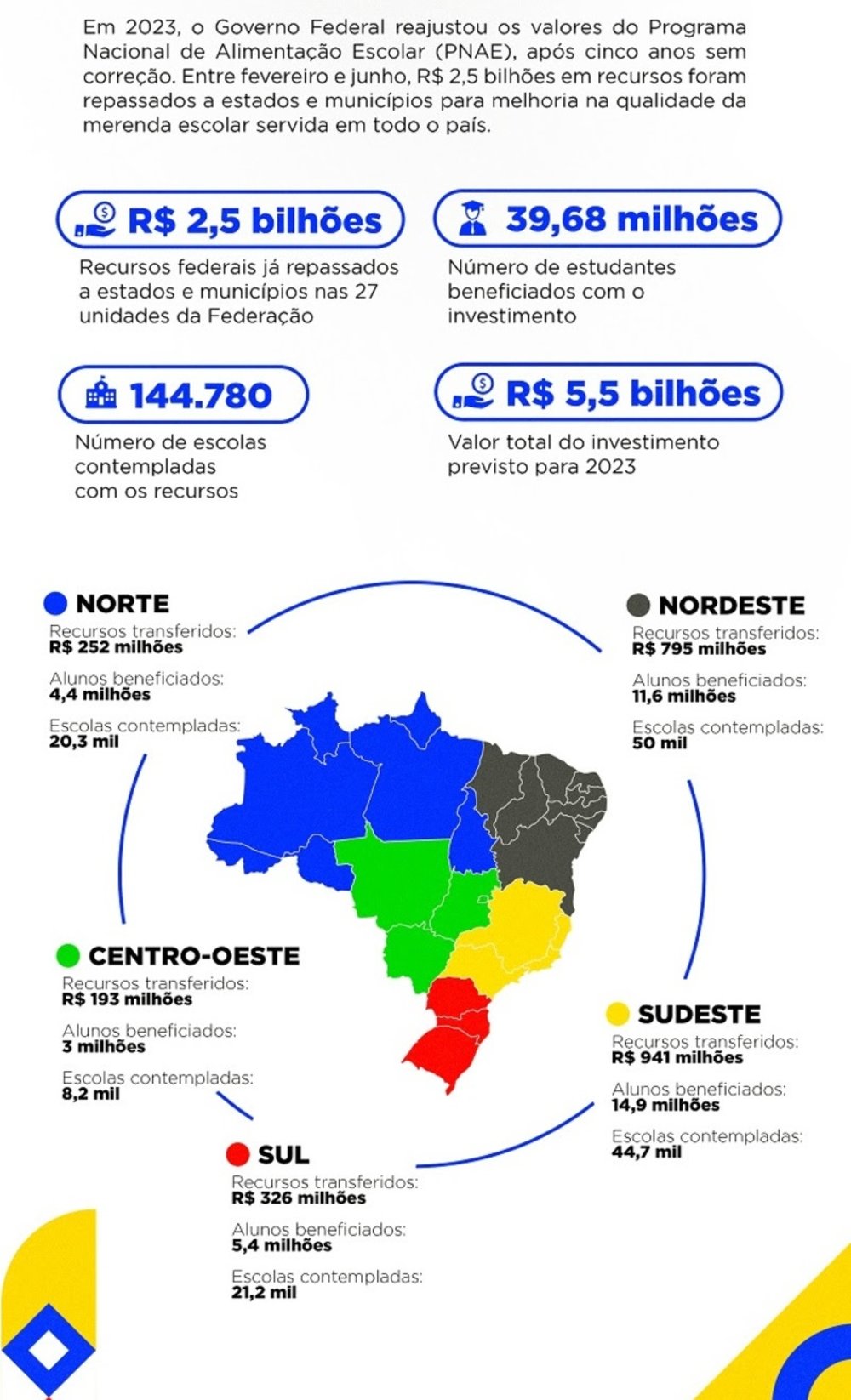 Em 2023, o Governo Federal reajustou os valores do Programa Nacional de Alimentação Escolar (PNAE), após cinco anos sem correção. Entre fevereiro e junho, R$ 2,5 bilhões em recursos foram repassados a estados e municípios para melhoria na qualidade da merenda escolar servida em todo o país.

R$ 2,5 bilhões
Recursos federais já repassados a estados e municípios nas 27 unidades da Federação

39,68 milhões
Número de estudantes beneficiados com o investimento

144.780
Número de escolas contempladas com os recursos

R$ 5,5 bilhões
Valor total do investimento previsto para 2023

NORTE
Recursos transferidos:
R$ 252 milhões
Alunos beneficiados:
4,4 milhões
Escolas contempladas:
20,3 mil

NORDESTE
Recursos transferidos:
R$ 795 milhões
Alunos beneficiados:
11,6 milhões
Escolas contempladas:
50 mil

CENTRO-OESTE
Recursos transferidos:
R$ 193 milhões
Alunos beneficiados:
3 milhões
Escolas contempladas:
8,2 mil

SUDESTE
Recursos transferidos:
R$ 941 milhões
Alunos beneficiados:
14,9 milhões
Escolas contempladas:
44,7 mil

SUL
Recursos transferidos:
R$ 326 milhões
Alunos beneficiados:
5,4 milhões
Escolas contempladas:
21,2 mil